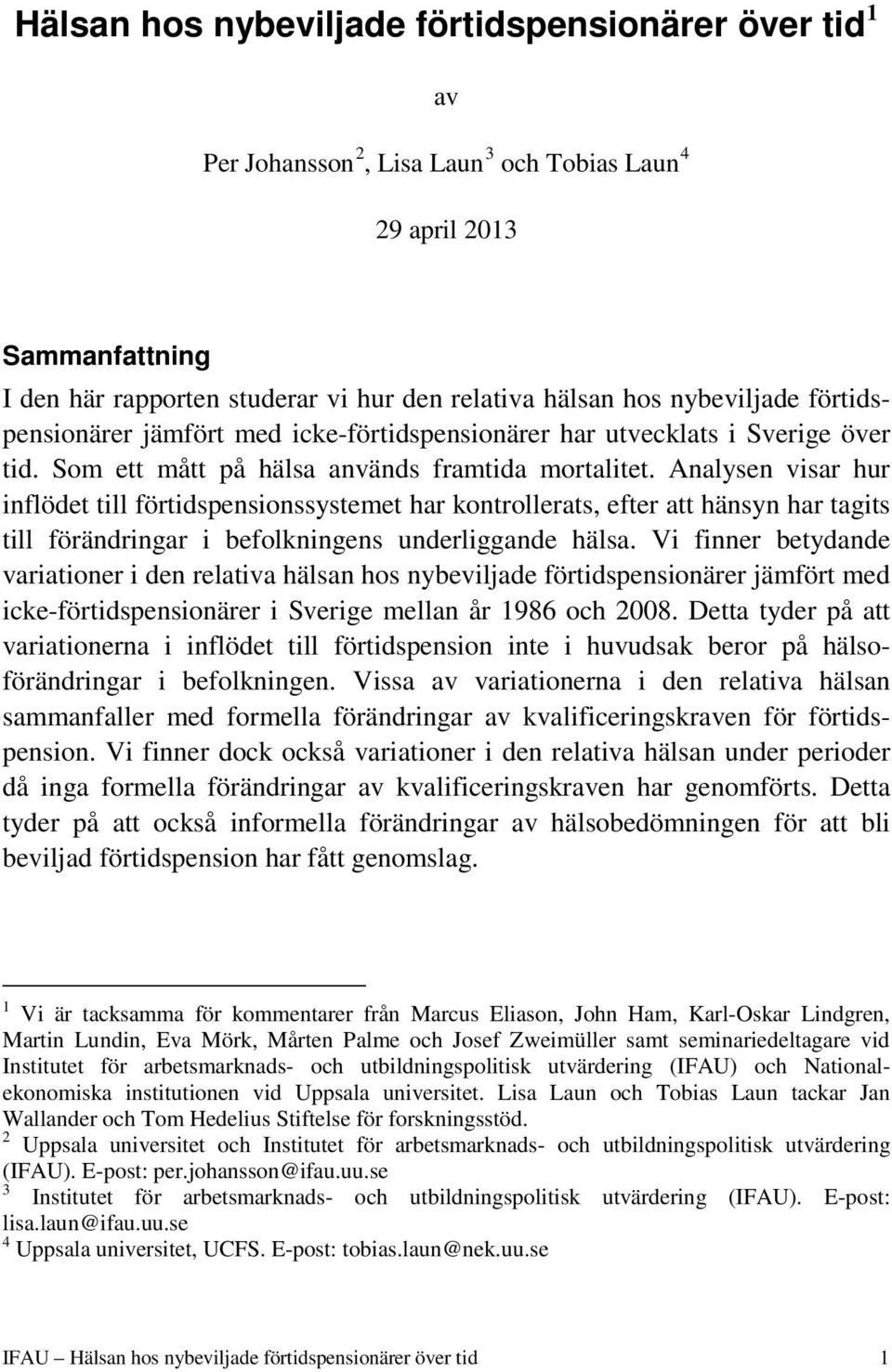 Hälsan hos nybeviljade förtidspensionärer över tid$^1$

av

Per Johansson$^2$, Lisa Laun$^3$ och Tobias Laun$^4$

29 april 2013

Sammanfattning

I den här rapporten studerar vi hur den relativa hälsan hos nybeviljade förtidspensionärer jämfört med icke-förtidspensionärer har utvecklats i Sverige över tid. Som ett mått på hälsa används framtida mortalitet. Analysen visar hur inflödet till förtidspensionssystemet har kontrollerats, efter att hänsyn har tagits till förändringar i befolkningens underliggande hälsa. Vi finner betydande variationer i den relativa hälsan hos nybeviljade förtidspensionärer jämfört med icke-förtidspensionärer i Sverige mellan år 1986 och 2008. Detta tyder på att variationerna i inflödet till förtidspension inte i huvudsak beror på hälsoförändringar i befolkningen. Vissa av variationerna i den relativa hälsan sammanfaller med formella förändringar av kvalificeringskraven för förtidspension. Vi finner dock också variationer i den relativa hälsan under perioder då inga formella förändringar av kvalificeringskraven har genomförts. Detta tyder på att också informella förändringar av hälsobedömningen för att bli beviljad förtidspension har fått genomslag.

$^1$ Vi är tacksamma för kommentarer från Marcus Eliason, John Ham, Karl-Oskar Lindgren, Martin Lundin, Eva Mörk, Mårten Palme och Josef Zweimüller samt seminariedeltagare vid Institutet för arbetsmarknads- och utbildningspolitisk utvärdering (IFAU) och Nationalekonomiska institutionen vid Uppsala universitet. Lisa Laun och Tobias Laun tackar Jan Wallander och Tom Hedelius Stiftelse för forskningsstöd.
$^2$ Uppsala universitet och Institutet för arbetsmarknads- och utbildningspolitisk utvärdering (IFAU). E-post: per.johansson@ifau.uu.se
$^3$ Institutet för arbetsmarknads- och utbildningspolitisk utvärdering (IFAU). E-post: lisa.laun@ifau.uu.se
$^4$ Uppsala universitet, UCFS. E-post: tobias.laun@nek.uu.se

IFAU – Hälsan hos nybeviljade förtidspensionärer över tid 1